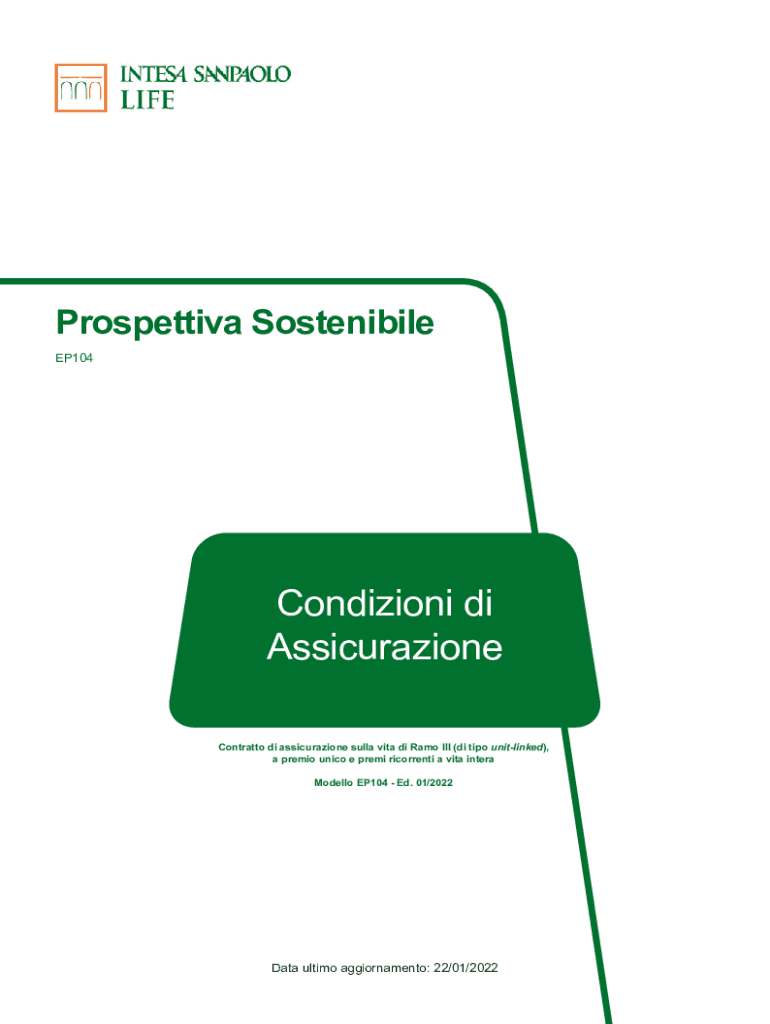 INTESA SANPAOLO
LIFE

Prospettiva Sostenibile
EP104

Condizioni di Assicurazione

Contratto di assicurazione sulla vita di Ramo III (di tipo unit-linked), a premio unico e premi ricorrenti a vita intera

Modello EP104 - Ed. 01/2022

Data ultimo aggiornamento: 22/01/2022